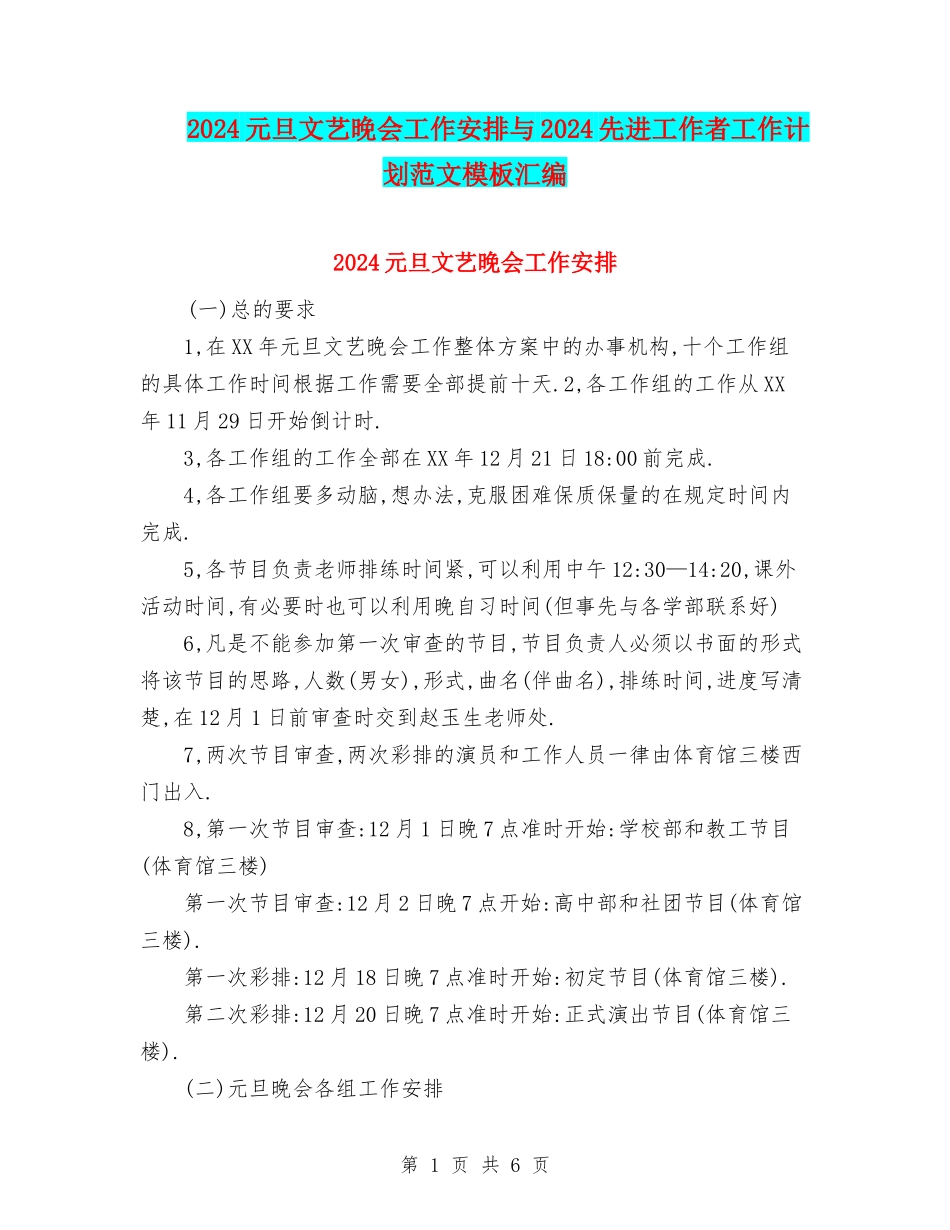 2024元旦文艺晚会工作安排与2024先进工作者工作计划范文模板汇编

2024元旦文艺晚会工作安排

(一)总的要求

1,在XX年元旦文艺晚会工作整体方案中的办事机构,十个工作组的具体工作时间根据工作需要全部提前十天.2,各工作组的工作从XX年11月29日开始倒计时.

3,各工作组的工作全部在XX年12月21日18:00前完成.

4,各工作组要多动脑,想办法,克服困难保质保量的在规定时间内完成.

5,各节目负责老师排练时间紧,可以利用中午12:30—14:20,课外活动时间,有必要时也可以利用晚自习时间(但事先与各学部联系好)

6,凡是不能参加第一次审查的节目,节目负责人必须以书面的形式将该节目的思路,人数(男女),形式,曲名(伴曲名),排练时间,进度写清楚,在12月1日前审查时交到赵玉生老师处.

7,两次节目审查,两次彩排的演员和工作人员一律由体育馆三楼西门出入.

8,第一次节目审查:12月1日晚7点准时开始:学校部和教工节目(体育馆三楼)

第一次节目审查:12月2日晚7点开始:高中部和社团节目(体育馆三楼).

第一次彩排:12月18日晚7点准时开始:初定节目(体育馆三楼).

第二次彩排:12月20日晚7点准时开始:正式演出节目(体育馆三楼).

(二)元旦晚会各组工作安排

第 1 页 共 6 页